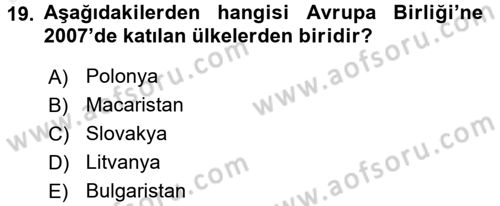 19. Aşağıdakilerden hangisi Avrupa Birliği'ne 2007'de katılan ülkelerden biridir?

A) Polonya
B) Macaristan
C) Slovakya
D) Litvanya
E) Bulgaristan

www.aofsoru.com
www.aofsoru.com
www.aofsoru.com
www.aofsoru.com